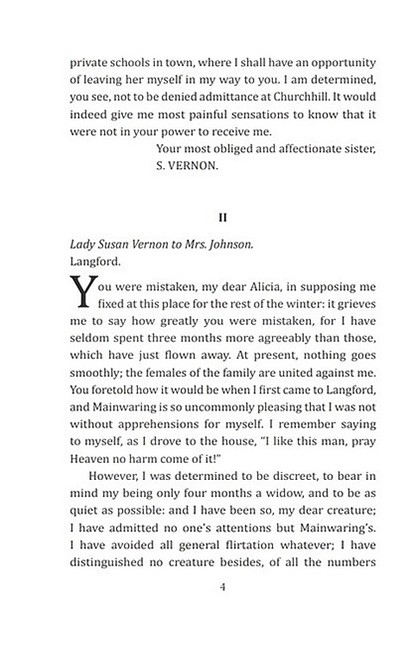 private schools in town, where I shall have an opportunity of leaving her myself in my way to you. I am determined, you see, not to be denied admittance at Churchhill. It would indeed give me most painful sensations to know that it were not in your power to receive me.

Your most obliged and affectionate sister,
S. VERNON.

II

Lady Susan Vernon to Mrs. Johnson.
Langford.

You were mistaken, my dear Alicia, in supposing me fixed at this place for the rest of the winter: it grieves me to say how greatly you were mistaken, for I have seldom spent three months more agreeably than those, which have just flown away. At present, nothing goes smoothly; the females of the family are united against me. You foretold how it would be when I first came to Langford, and Mainwaring is so uncommonly pleasing that I was not without apprehensions for myself. I remember saying to myself, as I drove to the house, "I like this man, pray Heaven no harm come of it!"

However, I was determined to be discreet, to bear in mind my being only four months a widow, and to be as quiet as possible: and I have been so, my dear creature; I have admitted no one's attentions but Mainwaring's. I have avoided all general flirtation whatever; I have distinguished no creature besides, of all the numbers

4